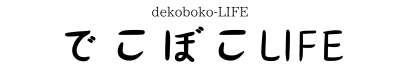 dekoboko-LIFE

でこぼこLIFE